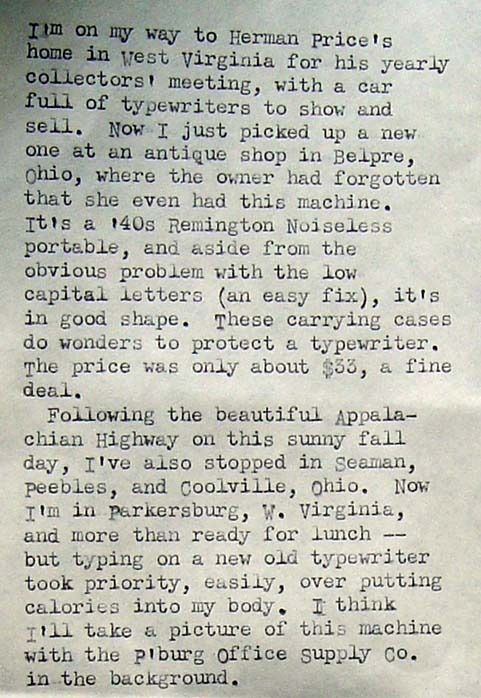 I'm on my way to Herman Price's home in West Virginia for his yearly collectors' meeting, with a car full of typewriters to show and sell. Now I just picked up a new one at an antique shop in Belpre, Ohio, where the owner had forgotten that she even had this machine. It's a '40s Remington Noiseless portable, and aside from the obvious problem with the low capital letters (an easy fix), it's in good shape. These carrying cases do wonders to protect a typewriter. The price was only about $33, a fine deal.

Following the beautiful Appalachian Highway on this sunny fall day, I've also stopped in Seaman, Peebles, and Coolville, Ohio. Now I'm in Parkersburg, W. Virginia, and more than ready for lunch -- but typing on a new old typewriter took priority, easily, over putting calories into my body. I think I'll take a picture of this machine with the P'burg Office Supply Co. in the background.